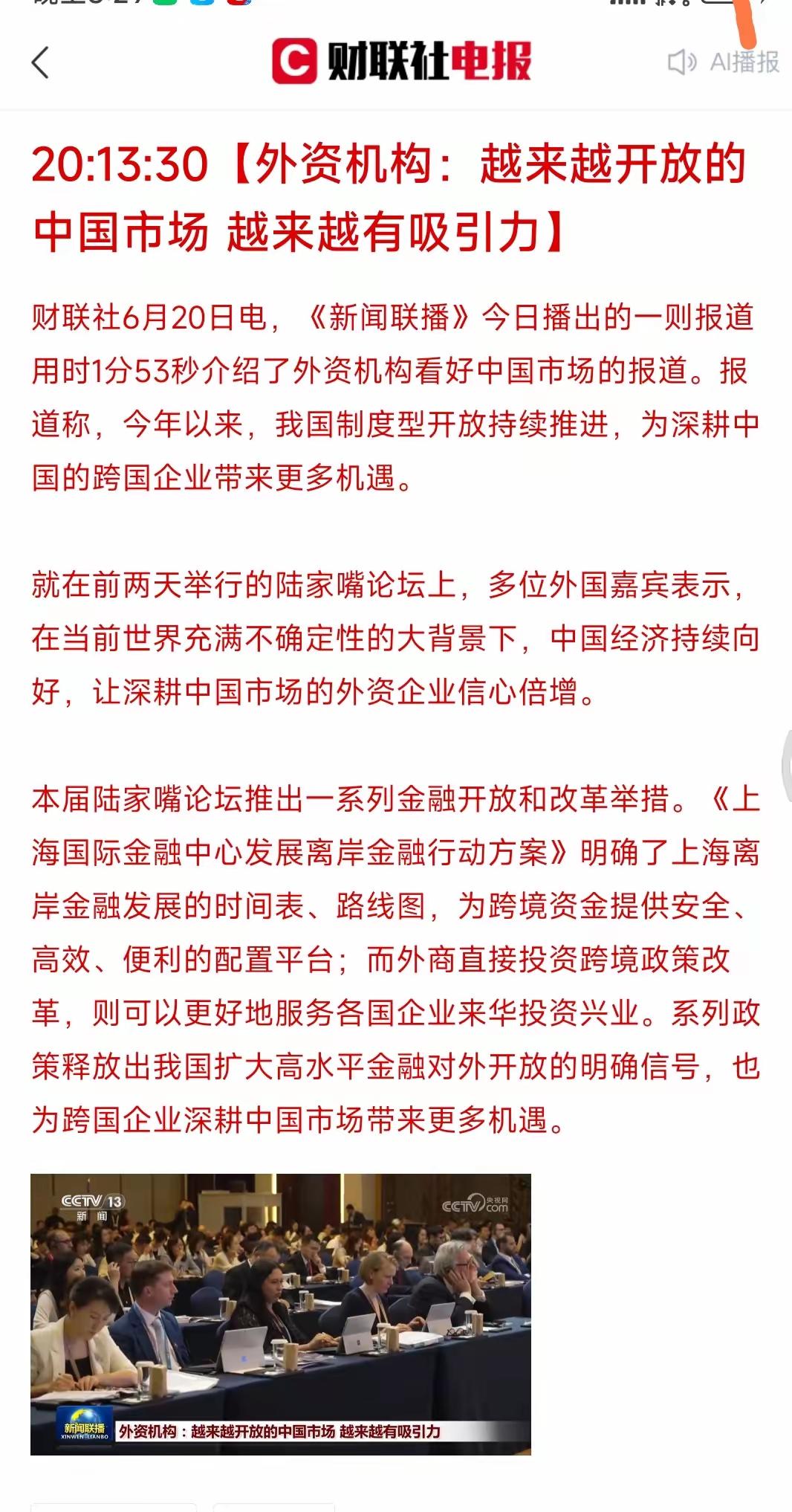 财联社电报

AI播报

20:13:30【外资机构：越来越开放的中国市场 越来越有吸引力】

财联社6月20日电，《新闻联播》今日播出的一则报道用时1分53秒介绍了外资机构看好中国市场的报道。报道称，今年以来，我国制度型开放持续推进，为深耕中国的跨国企业带来更多机遇。

就在前两天举行的陆家嘴论坛上，多位外国嘉宾表示，在当前世界充满不确定性的大背景下，中国经济持续向好，让深耕中国市场的外资企业信心倍增。

本届陆家嘴论坛推出一系列金融开放和改革举措。《上海国际金融中心发展离岸金融行动方案》明确了上海离岸金融发展的时间表、路线图，为跨境资金提供安全、高效、便利的配置平台；而外商直接投资跨境政策改革，则可以更好地服务各国企业来华投资兴业。系列政策释放出我国扩大高水平金融对外开放的明确信号，也为跨国企业深耕中国市场带来更多机遇。

CCTV 13 新闻

CCTV.com 央视网

新闻联播 XINWEN LIANBO

外资机构：越来越开放的中国市场 越来越有吸引力